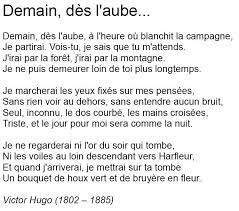 Demain, dès l'aube...

Demain, dès l'aube, à l'heure où blanchit la campagne,
Je partirai. Vois-tu, je sais que tu m'attends.
J'irai par la forêt, j'irai par la montagne.
Je ne puis demeurer loin de toi plus longtemps.

Je marcherai les yeux fixés sur mes pensées,
Sans rien voir au dehors, sans entendre aucun bruit,
Seul, inconnu, le dos courbé, les mains croisées,
Triste, et le jour pour moi sera comme la nuit.

Je ne regarderai ni l'or du soir qui tombe,
Ni les voiles au loin descendant vers Harfleur,
Et quand j'arriverai, je mettrai sur ta tombe
Un bouquet de houx vert et de bruyère en fleur.

Victor Hugo (1802 – 1885)